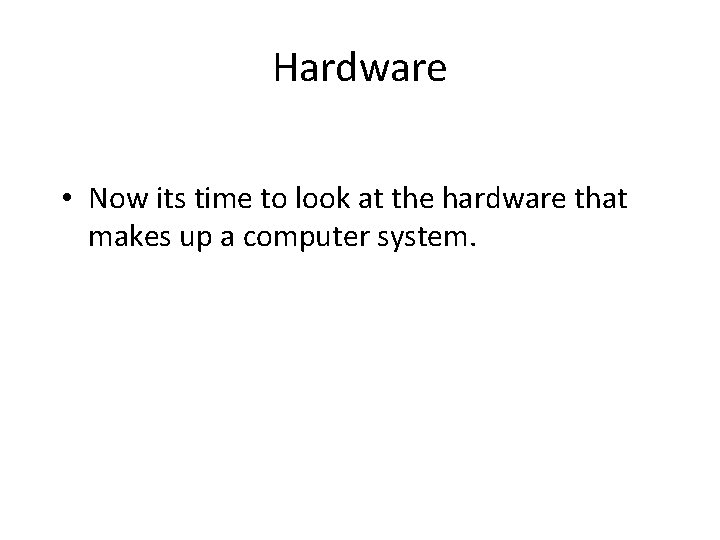 Hardware

• Now its time to look at the hardware that makes up a computer system.